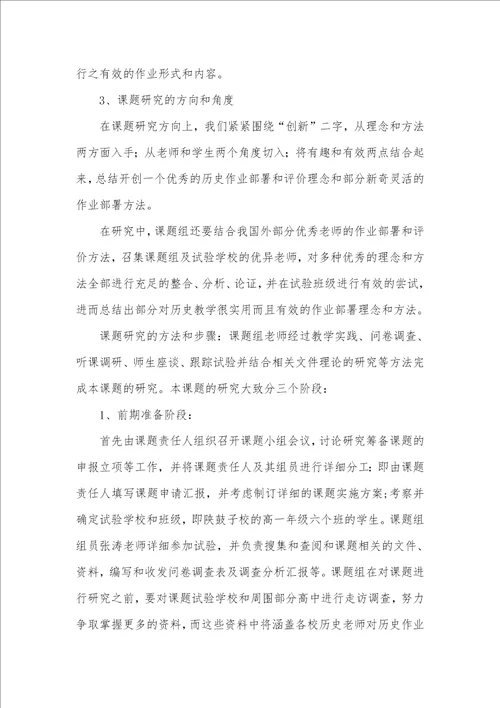 行之有效的作业形式和内容。

3、课题研究的方向和角度

在课题研究方向上，我们紧紧围绕“创新”二字，从理念和方法两方面入手；从老师和学生两个角度切入；将有趣和有效两点结合起来，总结开创一个优秀的历史作业部署和评价理念和部分新奇灵活的作业部署方法。

在研究中，课题组还要结合我国外部分优秀老师的作业部署和评价方法，召集课题组及试验学校的优异老师，对多种优秀的理念和方法全部进行充足的整合、分析、论证，并在试验班级进行有效的尝试，进而总结出部分对历史教学很实用而且有效的作业部署理念和方法。

课题研究的方法和步骤：课题组老师经过教学实践、问卷调查、听课调研、师生座谈、跟踪试验并结合相关文件理论的研究等方法完成本课题的研究。本课题的研究大致分三个阶段：

1、前期准备阶段：

首先由课题责任人组织召开课题小组会议，讨论研究筹备课题的申报立项等工作，并将课题责任人及其组员进行详细分工：即由课题责任人填写课题申请汇报，并考虑制订详细的课题实施方案；考察并确定试验学校和班级，即陕鼓子校的高一年级六个班的学生。课题组组员张涛老师详细参加试验，并负责搜集和查阅和课题相关的文件、资料，编写和收发问卷调查表及调查分析汇报等。课题组在对课题进行研究之前，要对课题试验学校和周围部分高中进行走访调查，努力争取掌握更多的资料，而这些资料中将涵盖各校历史老师对历史作业